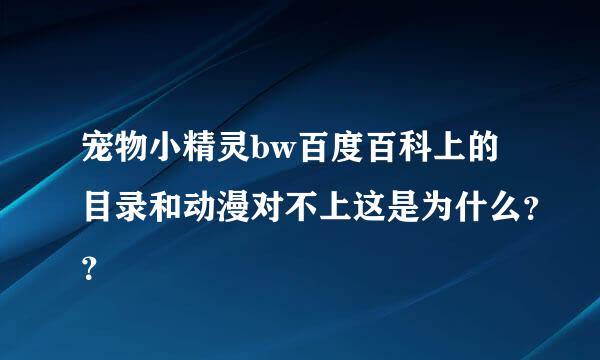 宠物小精灵bw百度百科上的目录和动漫对不上这是为什么??